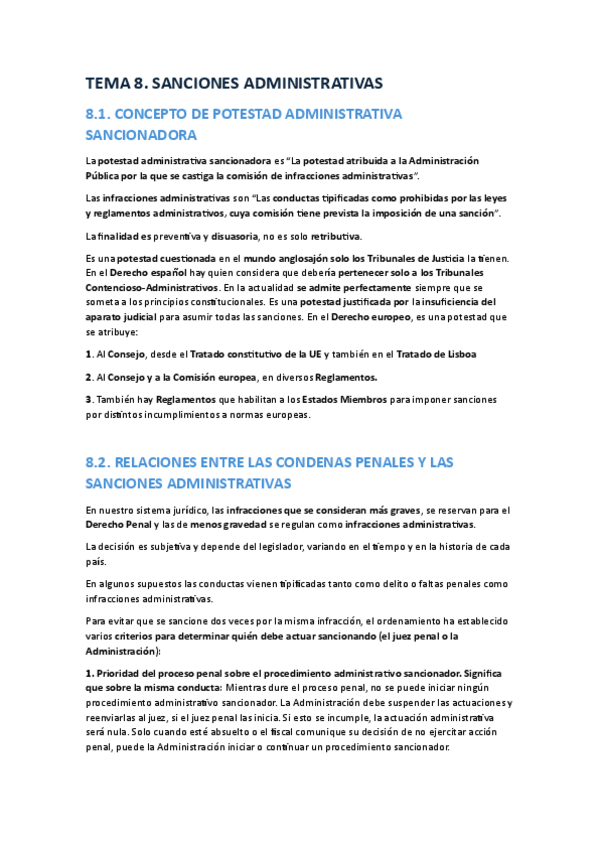 TEMA 8. SANCIONES ADMINISTRATIVAS

8.1. CONCEPTO DE POTESTAD ADMINISTRATIVA SANCIONADORA

La potestad administrativa sancionadora es "La potestad atribuida a la Administración Pública por la que se castiga la comisión de infracciones administrativas".

Las infracciones administrativas son "Las conductas tipificadas como prohibidas por las leyes y reglamentos administrativos, cuya comisión tiene prevista la imposición de una sanción".

La finalidad es preventiva y disuasoria, no es solo retributiva.

Es una potestad cuestionada en el mundo anglosajón solo los Tribunales de Justicia la tienen. En el Derecho español hay quien considera que debería pertenecer solo a los Tribunales Contencioso-Administrativos. En la actualidad se admite perfectamente siempre que se someta a los principios constitucionales. Es una potestad justificada por la insuficiencia del aparato judicial para asumir todas las sanciones. En el Derecho europeo, es una potestad que se atribuye:

1. Al Consejo, desde el Tratado constitutivo de la UE y también en el Tratado de Lisboa

2. Al Consejo y a la Comisión europea, en diversos Reglamentos.

3. También hay Reglamentos que habilitan a los Estados Miembros para imponer sanciones por distintos incumplimientos a normas europeas.

8.2. RELACIONES ENTRE LAS CONDENAS PENALES Y LAS SANCIONES ADMINISTRATIVAS

En nuestro sistema jurídico, las infracciones que se consideran más graves, se reservan para el Derecho Penal y las de menos gravedad se regulan como infracciones administrativas.

La decisión es subjetiva y depende del legislador, variando en el tiempo y en la historia de cada país.

En algunos supuestos las conductas vienen tipificadas tanto como delito o faltas penales como infracciones administrativas.

Para evitar que se sancione dos veces por la misma infracción, el ordenamiento ha establecido varios criterios para determinar quién debe actuar sancionando (el juez penal o la Administración):

1. Prioridad del proceso penal sobre el procedimiento administrativo sancionador. Significa que sobre la misma conducta: Mientras dure el proceso penal, no se puede iniciar ningún procedimiento administrativo sancionador. La Administración debe suspender las actuaciones y reenviarlas al juez, si el juez penal las inicia. Si esto se incumple, la actuación administrativa será nula. Solo cuando esté absuelto o el fiscal comunique su decisión de no ejercitar acción penal, puede la Administración iniciar o continuar un procedimiento sancionador.